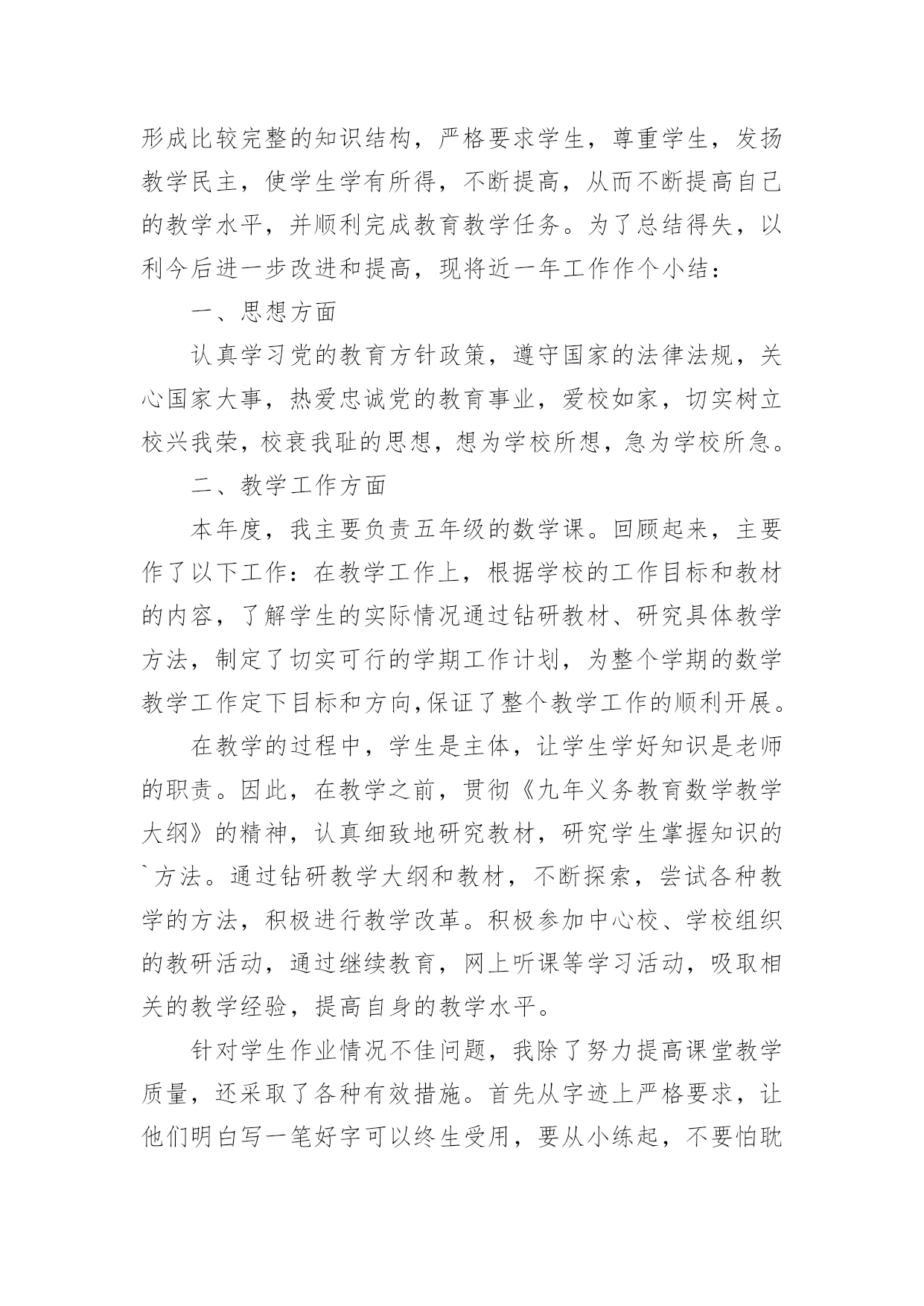 形成比较完整的知识结构，严格要求学生，尊重学生，发扬教学民主，使学生学有所得，不断提高，从而不断提高自己的教学水平，并顺利完成教育教学任务。为了总结得失，以利今后进一步改进和提高，现将近一年工作作个小结：

一、思想方面

认真学习党的教育方针政策，遵守国家的法律法规，关心国家大事，热爱忠诚党的教育事业，爱校如家，切实树立校兴我荣，校衰我耻的思想，想为学校所想，急为学校所急。

二、教学工作方面

本年度，我主要负责五年级的数学课。回顾起来，主要作了以下工作：在教学工作上，根据学校的工作目标和教材的内容，了解学生的实际情况通过钻研教材、研究具体教学方法，制定了切实可行的学期工作计划，为整个学期的数学教学工作定下目标和方向,保证了整个教学工作的顺利开展。

在教学的过程中，学生是主体，让学生学好知识是老师的职责。因此，在教学之前，贯彻《九年义务教育数学教学大纲》的精神，认真细致地研究教材，研究学生掌握知识的`方法。通过钻研教学大纲和教材，不断探索，尝试各种教学的方法，积极进行教学改革。积极参加中心校、学校组织的教研活动，通过继续教育，网上听课等学习活动，吸取相关的教学经验，提高自身的教学水平。

针对学生作业情况不佳问题，我除了努力提高课堂教学质量，还采取了各种有效措施。首先从字迹上严格要求，让他们明白写一笔好字可以终生受用，要从小练起，不要怕耽